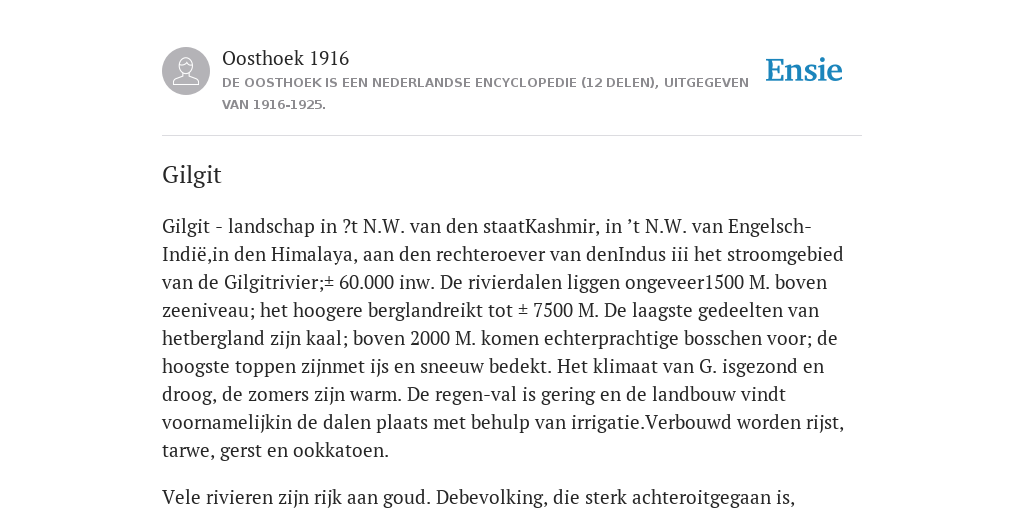 Oosthoek 1916
DE OOSTHOEK IS EEN NEDERLANDSE ENCYCLOPEDIE (12 DELEN), UITGEGEVEN VAN 1916-1925.

Ensie

Gilgit

Gilgit - landschap in ?t N.W. van den staatKashmir, in ’t N.W. van Engelsch-Indië,in den Himalaya, aan den rechteroever van denIndus iii het stroomgebied van de Gilgitrivier;± 60.000 inw. De rivierdalen liggen ongeveer1500 M. boven zeeniveau; het hoogere berglandreikt tot ± 7500 M. De laagste gedeelten van hetbergland zijn kaal; boven 2000 M. komen echterprachtige bosschen voor; de hoogste toppen zijnmet ijs en sneeuw bedekt. Het klimaat van G. isgezond en droog, de zomers zijn warm. De regen-val is gering en de landbouw vindt voornamelijkin de dalen plaats met behulp van irrigatie.Verbouwd worden rijst, tarwe, gerst en ookkatoen.

Vele rivieren zijn rijk aan goud. Debevolking, die sterk achteroitgegaan is,